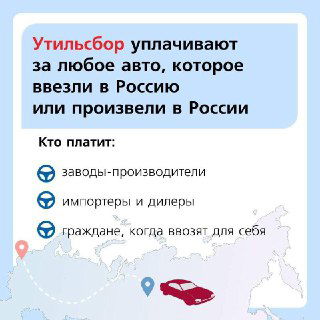 Утильсбор уплачивают за любое авто, которое ввезли в Россию или произвели в России

Кто платит:

заводы-производители

импортеры и дилеры

граждане, когда ввозят для себя